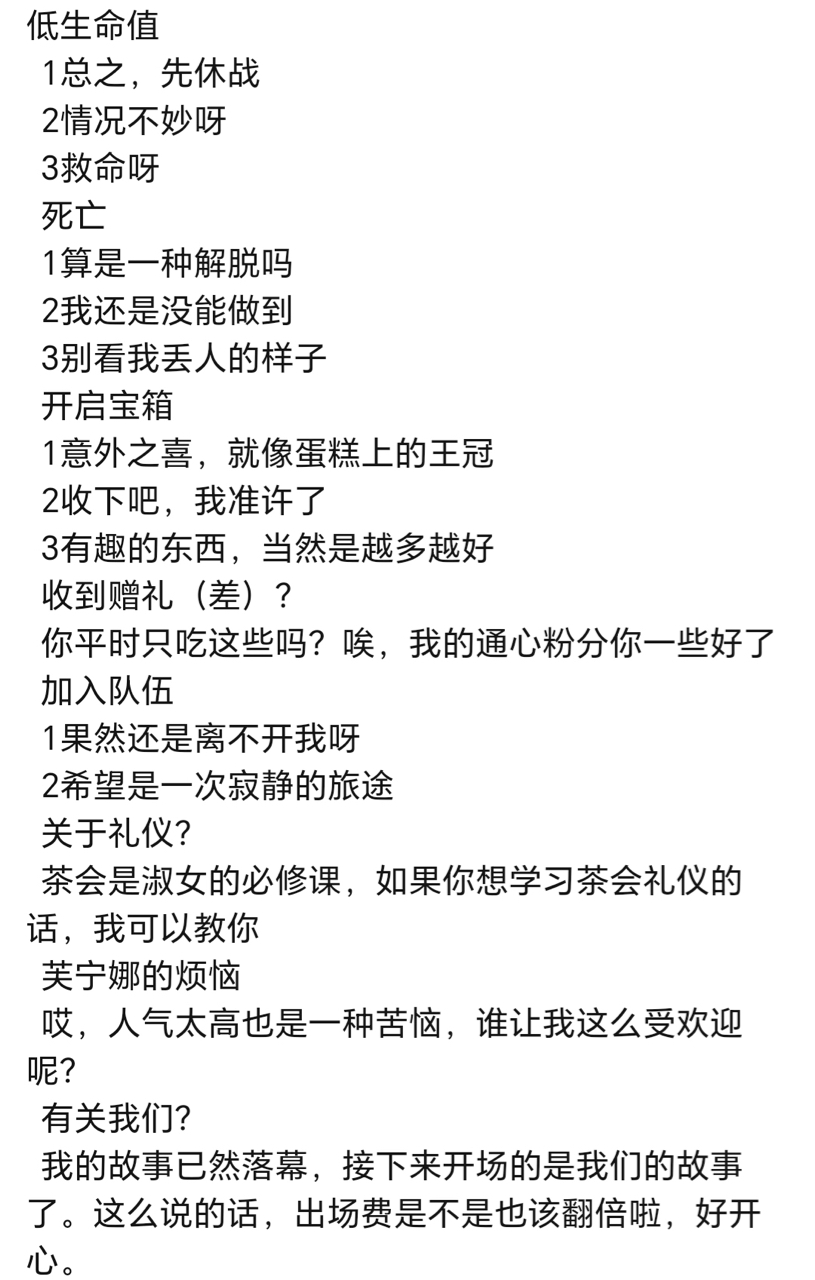 低生命值
1总之，先休战
2情况不妙呀
3救命呀
死亡
1算是一种解脱吗
2我还是没能做到
3别看我丢人的样子
开启宝箱
1意外之喜，就像蛋糕上的王冠
2收下吧，我准许了
3有趣的东西，当然是越多越好
收到赠礼（差）？
你平时只吃这些吗？唉，我的通心粉分你一些好了
加入队伍
1果然还是离不开我呀
2希望是一次寂静的旅途
关于礼仪？
茶会是淑女的必修课，如果你想学习茶会礼仪的话，我可以教你
芙宁娜的烦恼
哎，人气太高也是一种苦恼，谁让我这么受欢迎呢？
有关我们？
我的故事已然落幕，接下来开场的是我们的故事了。这么说的话，出场费是不是也该翻倍啦，好开心。